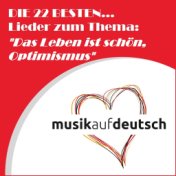 DIE 22 BESTEN...
Lieder zum Thema:
"Das Leben ist schön, Optimismus"

musikaufdeutsch